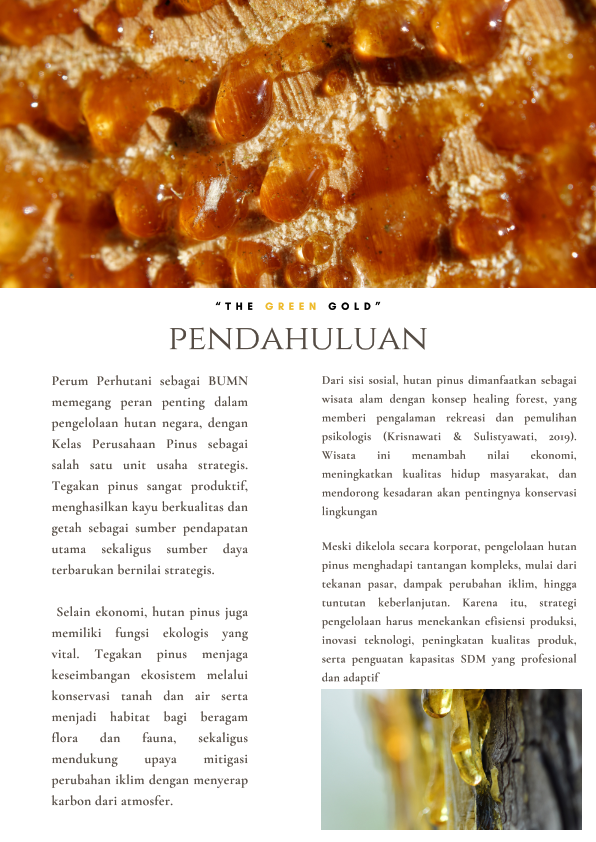 "THE GREEN GOLD"

PENDAHULUAN

Perum Perhutani sebagai BUMN memegang peran penting dalam pengelolaan hutan negara, dengan Kelas Perusahaan Pinus sebagai salah satu unit usaha strategis. Tegakan pinus sangat produktif, menghasilkan kayu berkualitas dan getah sebagai sumber pendapatan utama sekaligus sumber daya terbarukan bernilai strategis.

Selain ekonomi, hutan pinus juga memiliki fungsi ekologis yang vital. Tegakan pinus menjaga keseimbangan ekosistem melalui konservasi tanah dan air serta menjadi habitat bagi beragam flora dan fauna, sekaligus mendukung upaya mitigasi perubahan iklim dengan menyerap karbon dari atmosfer.

Dari sisi sosial, hutan pinus dimanfaatkan sebagai wisata alam dengan konsep healing forest, yang memberi pengalaman rekreasi dan pemulihan psikologis (Krisnawati & Sulistyawati, 2019). Wisata ini menambah nilai ekonomi, meningkatkan kualitas hidup masyarakat, dan mendorong kesadaran akan pentingnya konservasi lingkungan

Meski dikelola secara korporat, pengelolaan hutan pinus menghadapi tantangan kompleks, mulai dari tekanan pasar, dampak perubahan iklim, hingga tuntutan keberlanjutan. Karena itu, strategi pengelolaan harus menekankan efisiensi produksi, inovasi teknologi, peningkatan kualitas produk, serta penguatan kapasitas SDM yang profesional dan adaptif